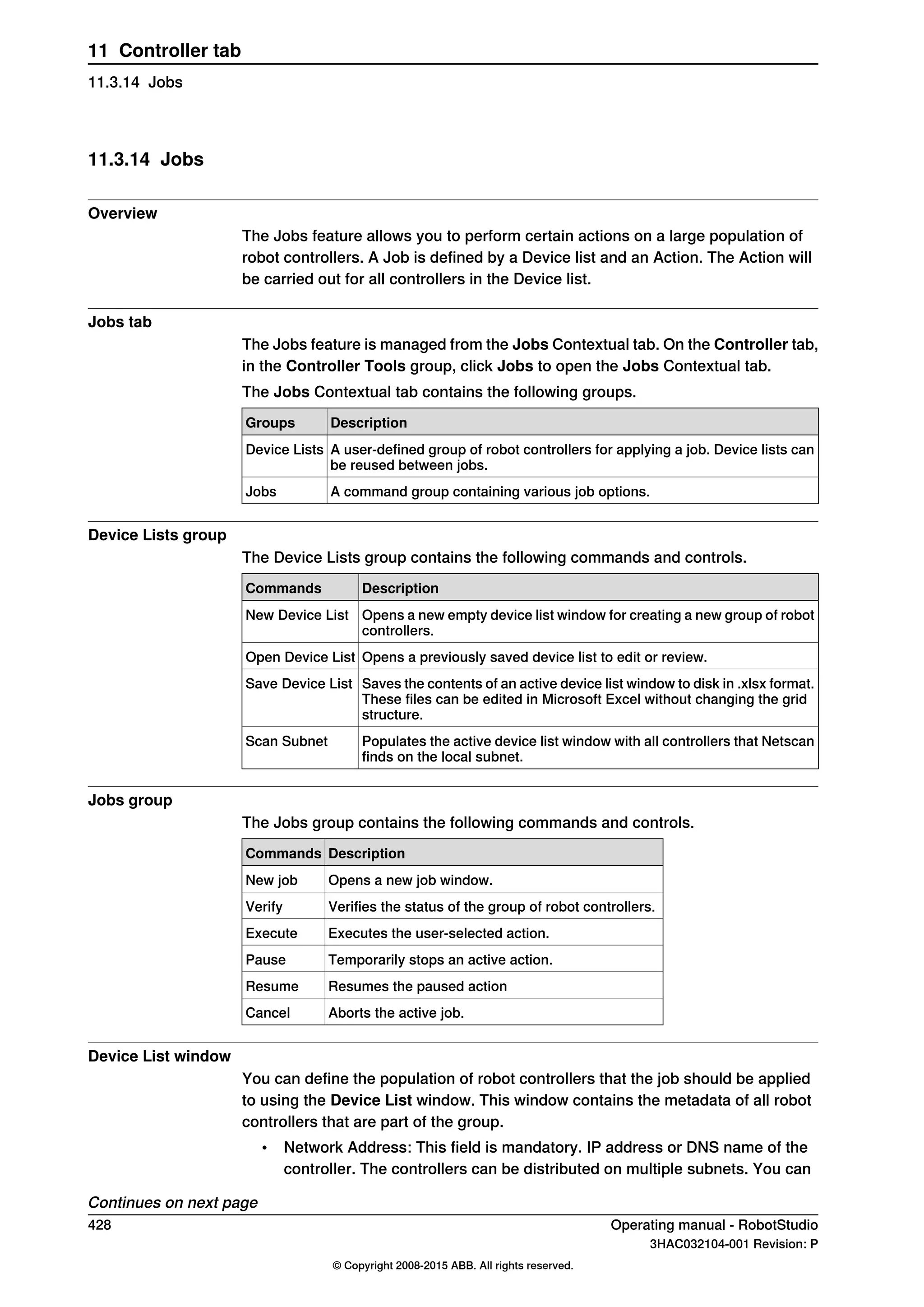 11 Controller tab

11.3.14 Jobs

11.3.14 Jobs

Overview

The Jobs feature allows you to perform certain actions on a large population of robot controllers. A Job is defined by a Device list and an Action. The Action will be carried out for all controllers in the Device list.

Jobs tab

The Jobs feature is managed from the Jobs Contextual tab. On the Controller tab, in the Controller Tools group, click Jobs to open the Jobs Contextual tab.

The Jobs Contextual tab contains the following groups.

| Groups | Description |
|---|---|
| Device Lists | A user-defined group of robot controllers for applying a job. Device lists can be reused between jobs. |
| Jobs | A command group containing various job options. |

Device Lists group

The Device Lists group contains the following commands and controls.

| Commands | Description |
|---|---|
| New Device List | Opens a new empty device list window for creating a new group of robot controllers. |
| Open Device List | Opens a previously saved device list to edit or review. |
| Save Device List | Saves the contents of an active device list window to disk in .xlsx format. These files can be edited in Microsoft Excel without changing the grid structure. |
| Scan Subnet | Populates the active device list window with all controllers that Netscan finds on the local subnet. |

Jobs group

The Jobs group contains the following commands and controls.

| Commands | Description |
|---|---|
| New job | Opens a new job window. |
| Verify | Verifies the status of the group of robot controllers. |
| Execute | Executes the user-selected action. |
| Pause | Temporarily stops an active action. |
| Resume | Resumes the paused action |
| Cancel | Aborts the active job. |

Device List window

You can define the population of robot controllers that the job should be applied to using the Device List window. This window contains the metadata of all robot controllers that are part of the group.

• Network Address: This field is mandatory. IP address or DNS name of the controller. The controllers can be distributed on multiple subnets. You can

Continues on next page

428

Operating manual - RobotStudio
3HAC032104-001 Revision: P

© Copyright 2008-2015 ABB. All rights reserved.